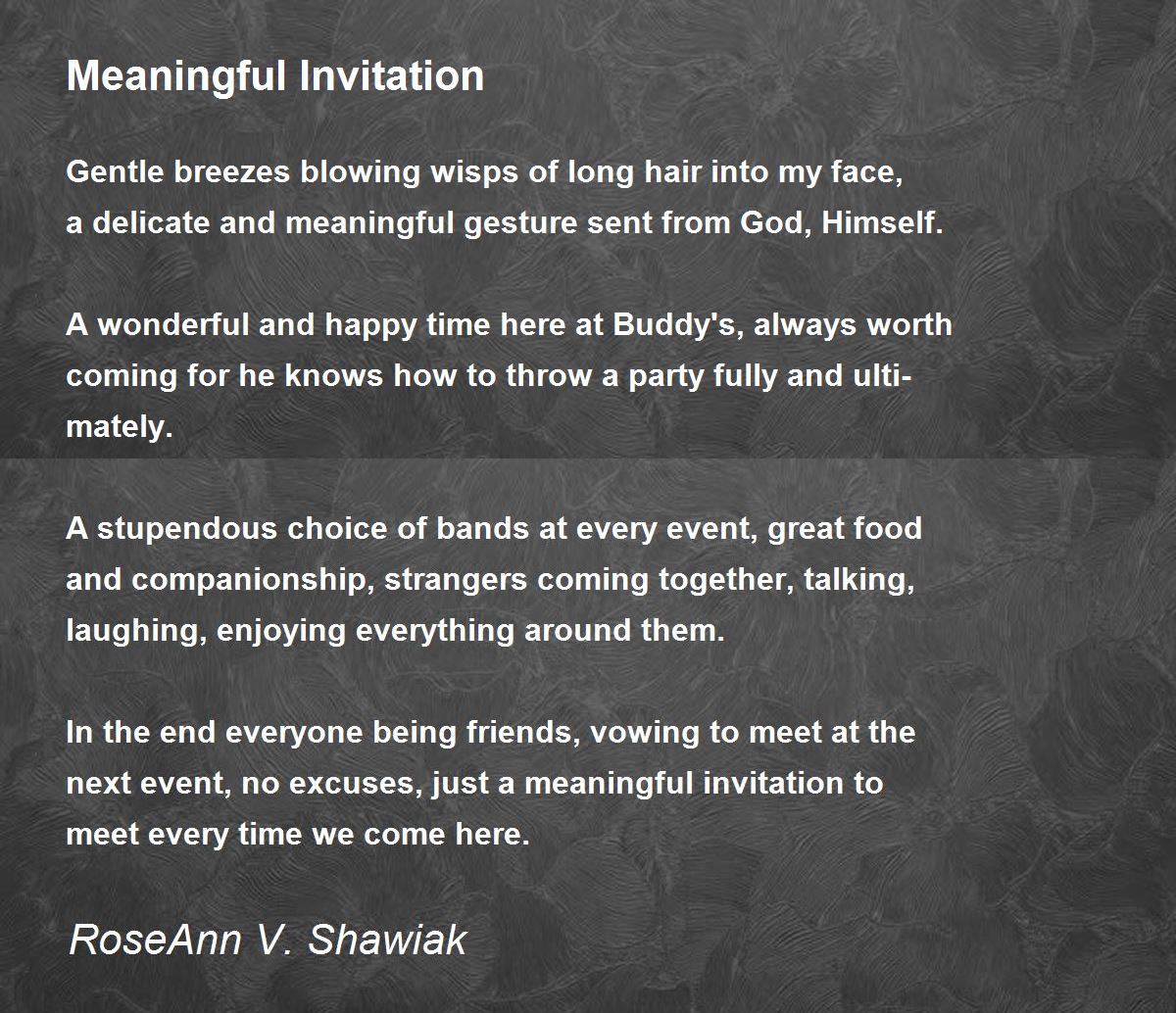 Meaningful Invitation

Gentle breezes blowing wisps of long hair into my face,
a delicate and meaningful gesture sent from God, Himself.

A wonderful and happy time here at Buddy's, always worth coming for he knows how to throw a party fully and ultimately.

A stupendous choice of bands at every event, great food and companionship, strangers coming together, talking, laughing, enjoying everything around them.

In the end everyone being friends, vowing to meet at the next event, no excuses, just a meaningful invitation to meet every time we come here.

RoseAnn V. Shawiak